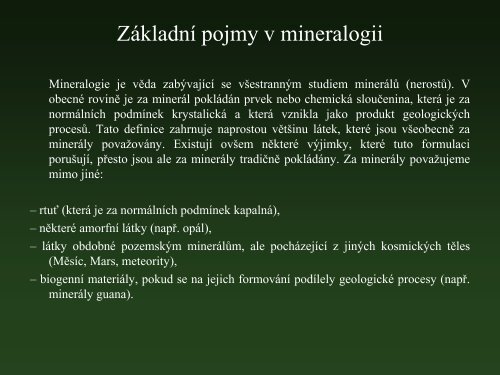 Základní pojmy v mineralogii

Mineralogie je věda zabývající se všestranným studiem minerálů (nerostů). V obecné rovině je za minerál pokládán prvek nebo chemická sloučenina, která je za normálních podmínek krystalická a která vznikla jako produkt geologických procesů. Tato definice zahrnuje naprostou většinu látek, které jsou všeobecně za minerály považovány. Existují ovšem některé výjimky, které tuto formulaci porušují, přesto jsou ale za minerály tradičně pokládány. Za minerály považujeme mimo jiné:

– rtuť (která je za normálních podmínek kapalná),

– některé amorfní látky (např. opál),

– látky obdobné pozemským minerálům, ale pocházející z jiných kosmických těles (Měsíc, Mars, meteority),

– biogenní materiály, pokud se na jejich formování podílely geologické procesy (např. minerály guana).